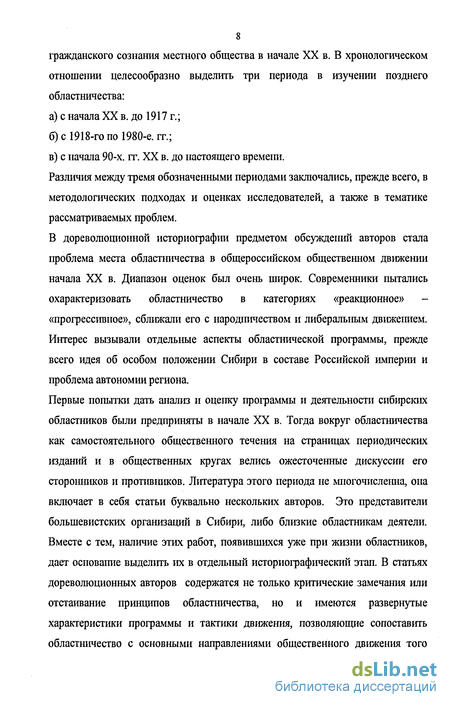 8

гражданского сознания местного общества в начале XX в. В хронологическом отношении целесообразно выделить три периода в изучении позднего областничества:

а) с начала XX в. до 1917 г.;

б) с 1918-го по 1980-е. гг.;

в) с начала 90-х. гг. XX в. до настоящего времени.

Различия между тремя обозначенными периодами заключались, прежде всего, в методологических подходах и оценках исследователей, а также в тематике рассматриваемых проблем.

В дореволюционной историографии предметом обсуждений авторов стала проблема места областничества в общероссийском общественном движении начала XX в. Диапазон оценок был очень широк. Современники пытались охарактеризовать областничество в категориях «реакционное» – «прогрессивное», сближали его с народничеством и либеральным движением. Интерес вызывали отдельные аспекты областнической программы, прежде всего идея об особом положении Сибири в составе Российской империи и проблема автономии региона.

Первые попытки дать анализ и оценку программы и деятельности сибирских областников были предприняты в начале XX в. Тогда вокруг областничества как самостоятельного общественного течения на страницах периодических изданий и в общественных кругах велись ожесточенные дискуссии его сторонников и противников. Литература этого периода не многочисленна, она включает в себя статьи буквально нескольких авторов. Это представители большевистских организаций в Сибири, либо близкие областникам деятели. Вместе с тем, наличие этих работ, появившихся уже при жизни областников, дает основание выделить их в отдельный историографический этап. В статьях дореволюционных авторов содержатся не только критические замечания или отстаивание принципов областничества, но и имеются развернутые характеристики программы и тактики движения, позволяющие сопоставить областничество с основными направлениями общественного движения того

dsLib.net
библиотека диссертаций